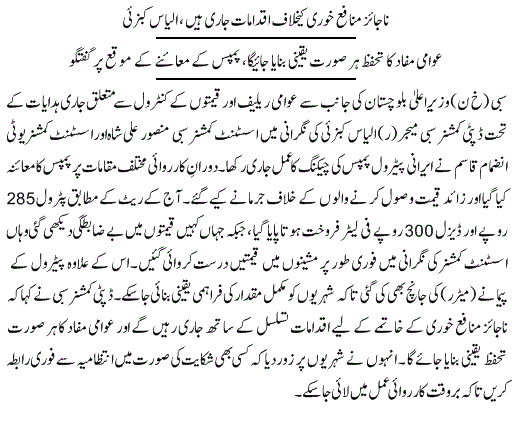 ناجائز منافع خوری کیخلاف اقدامات جاری ہیں، الیاس کبزئی

عوامی مفاد کا تحفظ ہر صورت یقینی بنایا جائیگا، پمپس کے معائنے کے موقع پر گفتگو

سبی (خ ن) وزیر اعلیٰ بلوچستان کی جانب سے عوامی ریلیف اور قیمتوں کے کنٹرول سے متعلق جاری ہدایات کے تحت ڈپٹی کمشنر سبی میجر (ر) الیاس کبزئی کی نگرانی میں اسسٹنٹ کمشنر سبی منصور علی شاہ اور اسسٹنٹ کمشنر یوٹی انضمام قاسم نے ایرانی پیٹرول پمپس کی چیکنگ کا عمل جاری رکھا۔ دورانِ کارروائی مختلف مقامات پر پمپس کا معائنہ کیا گیا اور زائد قیمت وصول کرنے والوں کے خلاف جرمانے کیے گئے۔ آج کے ریٹ کے مطابق پٹرول 285 روپے اور ڈیزل 300 روپے فی لیٹر فروخت ہوتا پایا گیا، جبکہ جہاں کہیں قیمتوں میں بے ضابطگی دیکھی گئی وہاں اسسٹنٹ کمشنر کی نگرانی میں فوری طور پر مشینوں میں قیمتیں درست کروائی گئیں۔ اس کے علاوہ پیٹرول کے پیمانے (میٹر) کی جانچ بھی کی گئی تاکہ شہریوں کو مکمل مقدار کی فراہمی یقینی بنائی جاسکے۔ ڈپٹی کمشنر سبی نے کہا کہ ناجائز منافع خوری کے خاتمے کے لیے اقدامات تسلسل کے ساتھ جاری رہیں گے اور عوامی مفاد کا ہر صورت تحفظ یقینی بنایا جائے گا۔ انہوں نے شہریوں پر زور دیا کہ کسی بھی شکایت کی صورت میں انتظامیہ سے فوری رابطہ کریں تاکہ بروقت کارروائی عمل میں لائی جاسکے۔